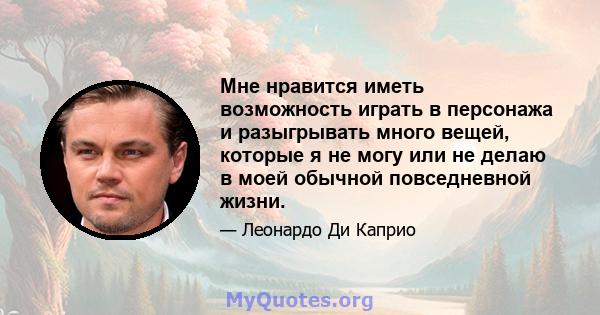 Мне нравится иметь возможность играть в персонажа и разыгрывать много вещей, которые я не могу или не делаю в моей обычной повседневной жизни.

— Леонардо Ди Каприо

MyQuotes.org